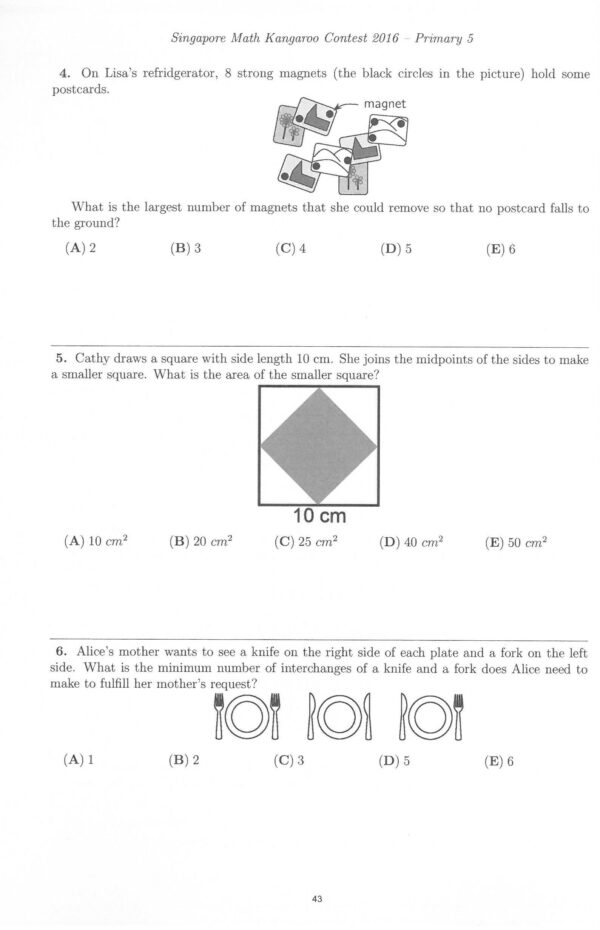 Singapore Math Kangaroo Contest 2016 – Primary 5

**4.** On Lisa's refridgerator, 8 strong magnets (the black circles in the picture) hold some postcards.

magnet

What is the largest number of magnets that she could remove so that no postcard falls to the ground?

(A) 2 (B) 3 (C) 4 (D) 5 (E) 6

**5.** Cathy draws a square with side length 10 cm. She joins the midpoints of the sides to make a smaller square. What is the area of the smaller square?

10 cm

(A) 10 $cm^2$ (B) 20 $cm^2$ (C) 25 $cm^2$ (D) 40 $cm^2$ (E) 50 $cm^2$

**6.** Alice's mother wants to see a knife on the right side of each plate and a fork on the left side. What is the minimum number of interchanges of a knife and a fork does Alice need to make to fulfill her mother's request?

(A) 1 (B) 2 (C) 3 (D) 5 (E) 6

43